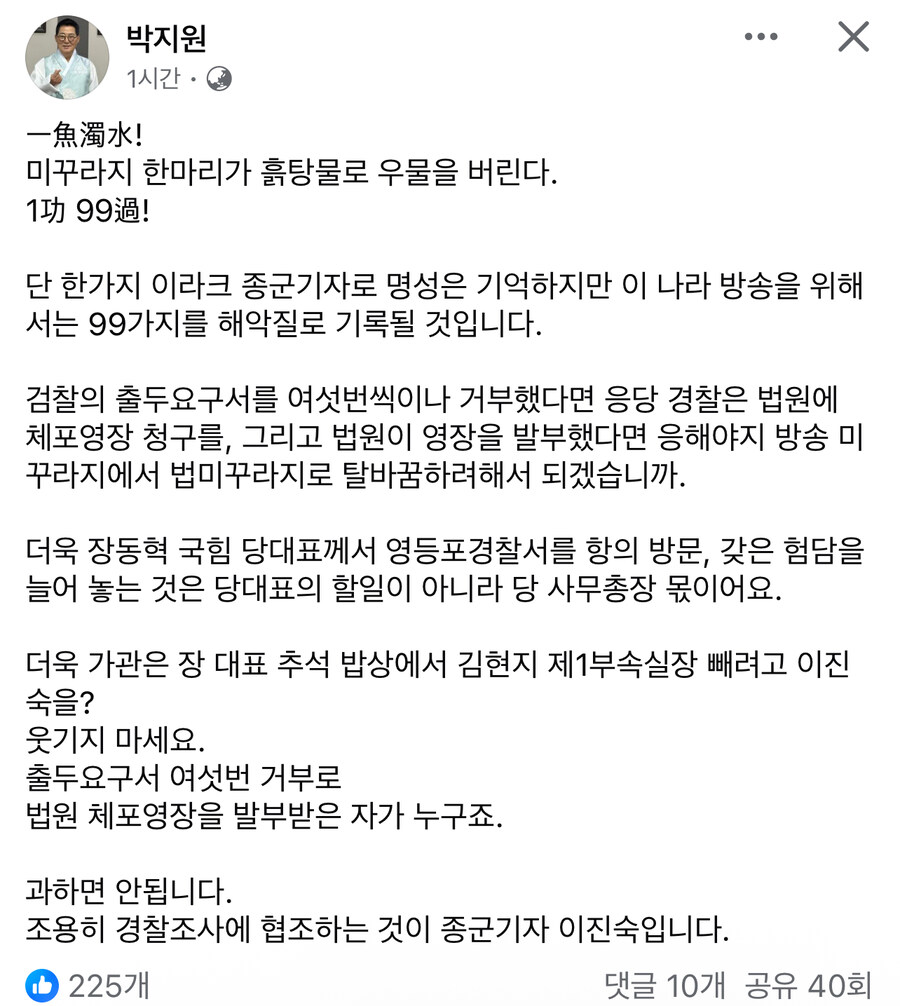 박지원
1시간 ·

一魚濁水!
미꾸라지 한마리가 흙탕물로 우물을 버린다.
1功 99過!

단 한가지 이라크 종군기자로 명성은 기억하지만 이 나라 방송을 위해서는 99가지를 해악질로 기록될 것입니다.

검찰의 출두요구서를 여섯번씩이나 거부했다면 응당 경찰은 법원에 체포영장 청구를, 그리고 법원이 영장을 발부했다면 응해야지 방송 미꾸라지에서 법미꾸라지로 탈바꿈하려해서 되겠습니까.

더욱 장동혁 국힘 당대표께서 영등포경찰서를 항의 방문, 갖은 험담을 늘어 놓는 것은 당대표의 할일이 아니라 당 사무총장 몫이어요.

더욱 가관은 장 대표 추석 밥상에서 김현지 제1부속실장 빼려고 이진숙을?
웃기지 마세요.
출두요구서 여섯번 거부로
법원 체포영장을 발부받은 자가 누구죠.

과하면 안됩니다.
조용히 경찰조사에 협조하는 것이 종군기자 이진숙입니다.

225개
댓글 10개 공유 40회